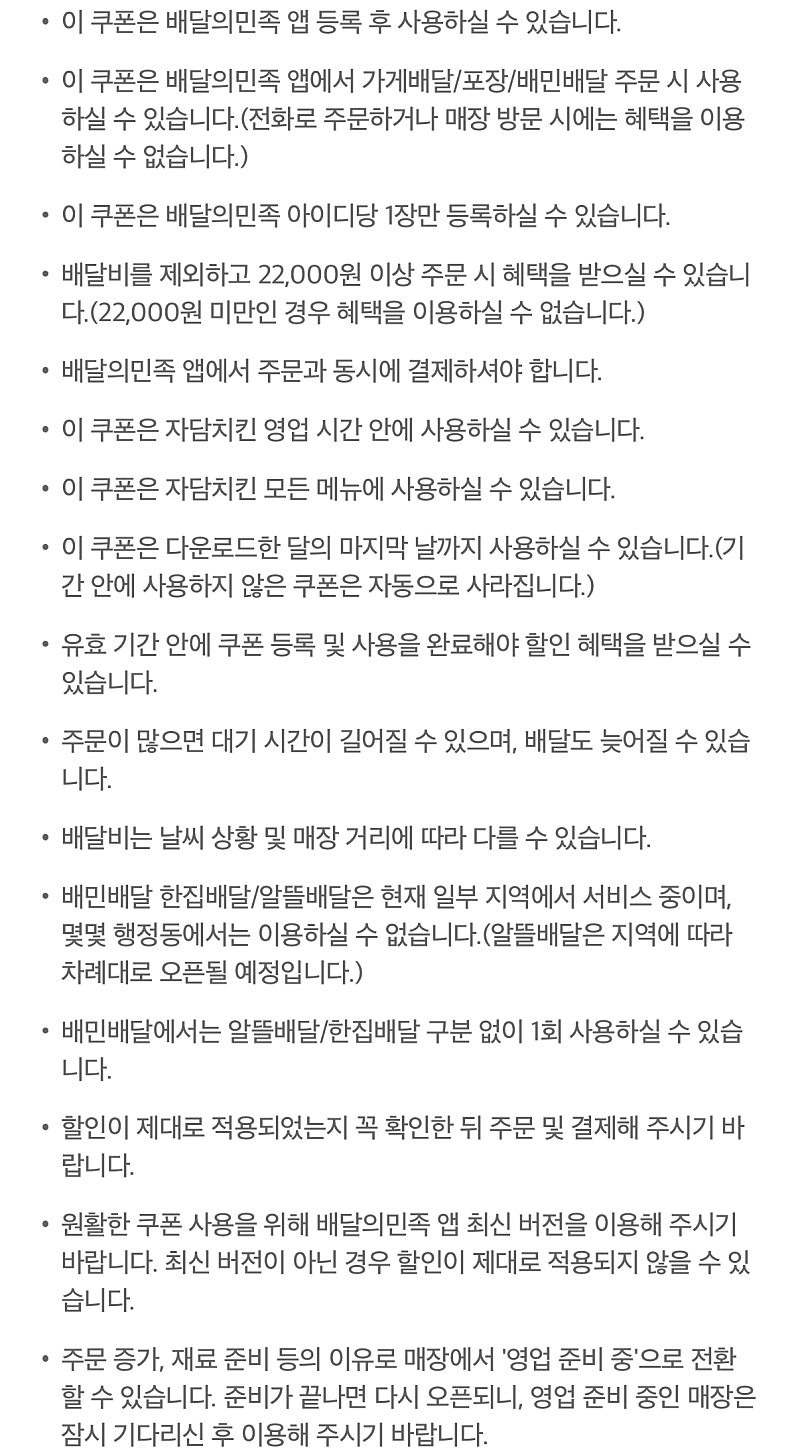 • 이 쿠폰은 배달의민족 앱 등록 후 사용하실 수 있습니다.

• 이 쿠폰은 배달의민족 앱에서 가게배달/포장/배민배달 주문 시 사용하실 수 있습니다.(전화로 주문하거나 매장 방문 시에는 혜택을 이용하실 수 없습니다.)

• 이 쿠폰은 배달의민족 아이디당 1장만 등록하실 수 있습니다.

• 배달비를 제외하고 22,000원 이상 주문 시 혜택을 받으실 수 있습니다.(22,000원 미만인 경우 혜택을 이용하실 수 없습니다.)

• 배달의민족 앱에서 주문과 동시에 결제하셔야 합니다.

• 이 쿠폰은 자담치킨 영업 시간 안에 사용하실 수 있습니다.

• 이 쿠폰은 자담치킨 모든 메뉴에 사용하실 수 있습니다.

• 이 쿠폰은 다운로드한 달의 마지막 날까지 사용하실 수 있습니다.(기간 안에 사용하지 않은 쿠폰은 자동으로 사라집니다.)

• 유효 기간 안에 쿠폰 등록 및 사용을 완료해야 할인 혜택을 받으실 수 있습니다.

• 주문이 많으면 대기 시간이 길어질 수 있으며, 배달도 늦어질 수 있습니다.

• 배달비는 날씨 상황 및 매장 거리에 따라 다를 수 있습니다.

• 배민배달 한집배달/알뜰배달은 현재 일부 지역에서 서비스 중이며, 몇몇 행정동에서는 이용하실 수 없습니다.(알뜰배달은 지역에 따라 차례대로 오픈될 예정입니다.)

• 배민배달에서는 알뜰배달/한집배달 구분 없이 1회 사용하실 수 있습니다.

• 할인이 제대로 적용되었는지 꼭 확인한 뒤 주문 및 결제해 주시기 바랍니다.

• 원활한 쿠폰 사용을 위해 배달의민족 앱 최신 버전을 이용해 주시기 바랍니다. 최신 버전이 아닌 경우 할인이 제대로 적용되지 않을 수 있습니다.

• 주문 증가, 재료 준비 등의 이유로 매장에서 '영업 준비 중'으로 전환할 수 있습니다. 준비가 끝나면 다시 오픈되니, 영업 준비 중인 매장은 잠시 기다리신 후 이용해 주시기 바랍니다.